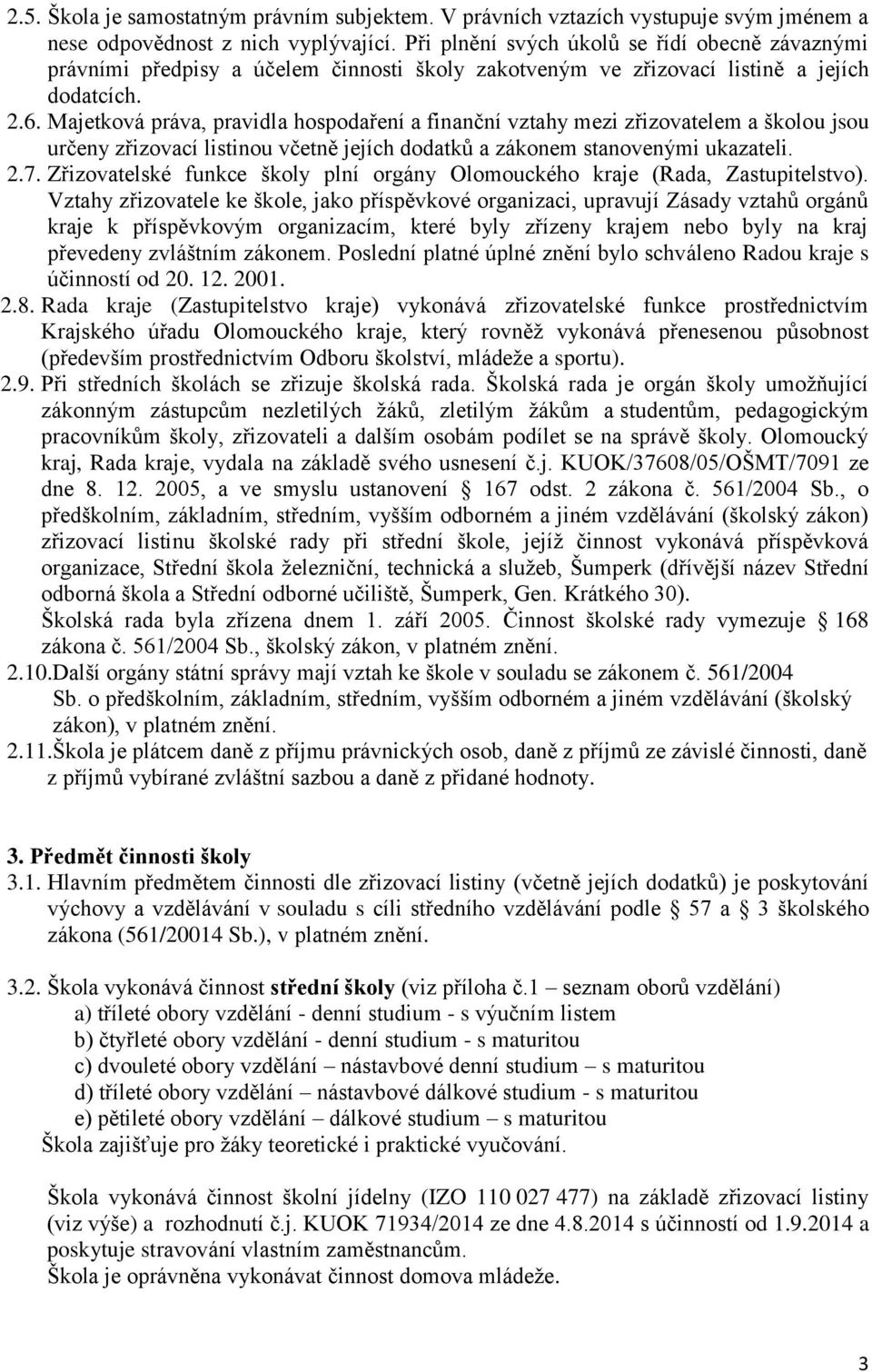 2.5. Škola je samostatným právním subjektem. V právních vztazích vystupuje svým jménem a nese odpovědnost z nich vyplývající. Při plnění svých úkolů se řídí obecně závaznými právními předpisy a účelem činnosti školy zakotveným ve zřizovací listině a jejích dodatcích.

2.6. Majetková práva, pravidla hospodaření a finanční vztahy mezi zřizovatelem a školou jsou určeny zřizovací listinou včetně jejích dodatků a zákonem stanovenými ukazateli.

2.7. Zřizovatelské funkce školy plní orgány Olomouckého kraje (Rada, Zastupitelstvo). Vztahy zřizovatele ke škole, jako příspěvkové organizaci, upravují Zásady vztahů orgánů kraje k příspěvkovým organizacím, které byly zřízeny krajem nebo byly na kraj převedeny zvláštním zákonem. Poslední platné úplné znění bylo schváleno Radou kraje s účinností od 20. 12. 2001.

2.8. Rada kraje (Zastupitelstvo kraje) vykonává zřizovatelské funkce prostřednictvím Krajského úřadu Olomouckého kraje, který rovněž vykonává přenesenou působnost (především prostřednictvím Odboru školství, mládeže a sportu).

2.9. Při středních školách se zřizuje školská rada. Školská rada je orgán školy umožňující zákonným zástupcům nezletilých žáků, zletilým žákům a studentům, pedagogickým pracovníkům školy, zřizovateli a dalším osobám podílet se na správě školy. Olomoucký kraj, Rada kraje, vydala na základě svého usnesení č.j. KUOK/37608/05/OŠMT/7091 ze dne 8. 12. 2005, a ve smyslu ustanovení § 167 odst. 2 zákona č. 561/2004 Sb., o předškolním, základním, středním, vyšším odborném a jiném vzdělávání (školský zákon) zřizovací listinu školské rady při střední škole, jejíž činnost vykonává příspěvková organizace, Střední škola železniční, technická a služeb, Šumperk (dřívější název Střední odborná škola a Střední odborné učiliště, Šumperk, Gen. Krátkého 30).
Školská rada byla zřízena dnem 1. září 2005. Činnost školské rady vymezuje § 168 zákona č. 561/2004 Sb., školský zákon, v platném znění.

2.10.Další orgány státní správy mají vztah ke škole v souladu se zákonem č. 561/2004 Sb. o předškolním, základním, středním, vyšším odborném a jiném vzdělávání (školský zákon), v platném znění.

2.11.Škola je plátcem daně z příjmu právnických osob, daně z příjmů ze závislé činnosti, daně z příjmů vybírané zvláštní sazbou a daně z přidané hodnoty.

3. Předmět činnosti školy

3.1. Hlavním předmětem činnosti dle zřizovací listiny (včetně jejích dodatků) je poskytování výchovy a vzdělávání v souladu s cíli středního vzdělávání podle § 57 a § 3 školského zákona (561/20014 Sb.), v platném znění.

3.2. Škola vykonává činnost střední školy (viz příloha č.1 – seznam oborů vzdělání)
a) tříleté obory vzdělání - denní studium - s výučním listem
b) čtyřleté obory vzdělání - denní studium - s maturitou
c) dvouleté obory vzdělání – nástavbové denní studium – s maturitou
d) tříleté obory vzdělání – nástavbové dálkové studium - s maturitou
e) pětileté obory vzdělání – dálkové studium – s maturitou
Škola zajišťuje pro žáky teoretické i praktické vyučování.

Škola vykonává činnost školní jídelny (IZO 110 027 477) na základě zřizovací listiny (viz výše) a rozhodnutí č.j. KUOK 71934/2014 ze dne 4.8.2014 s účinností od 1.9.2014 a poskytuje stravování vlastním zaměstnancům.
Škola je oprávněna vykonávat činnost domova mládeže.

3